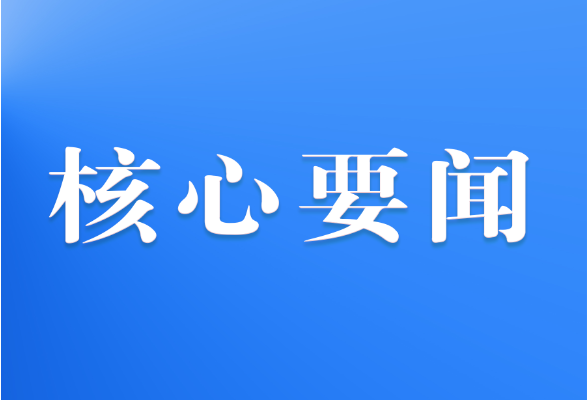 核心要闻